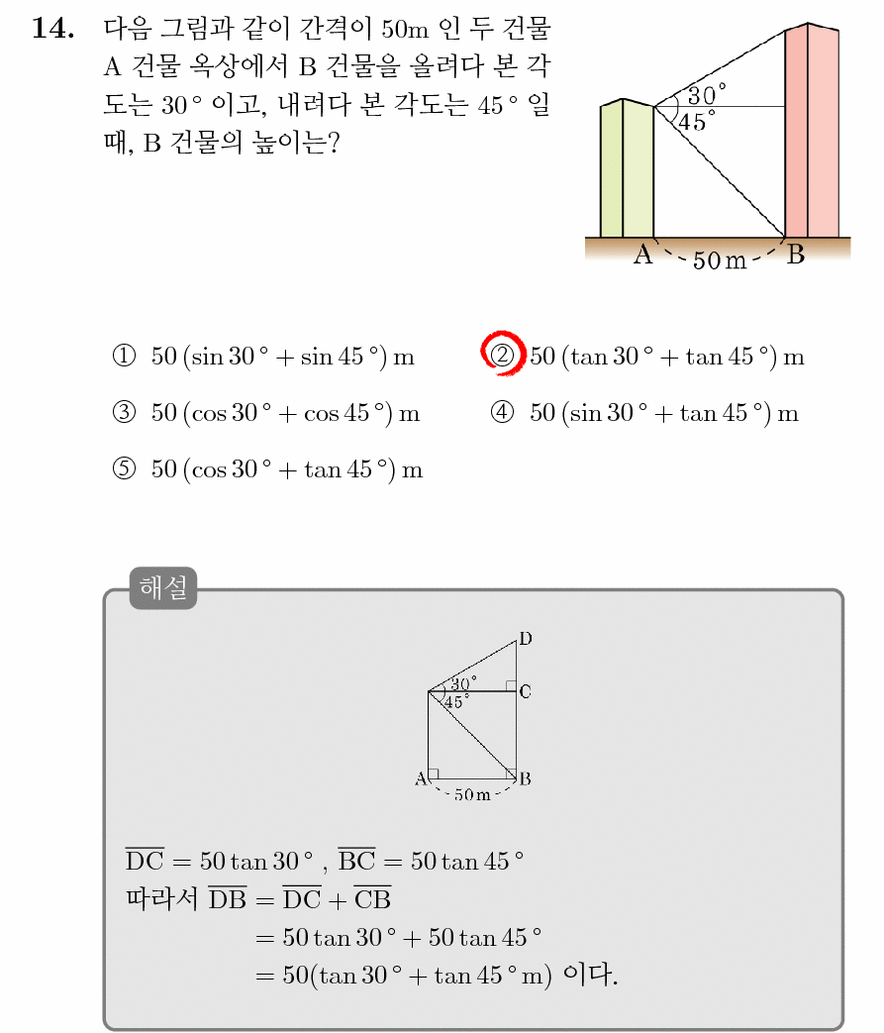 14. 다음 그림과 같이 간격이 50m 인 두 건물 A 건물 옥상에서 B 건물을 올려다 본 각도는 30° 이고, 내려다 본 각도는 45° 일 때, B 건물의 높이는?

30°
45°
A
50 m
B

① $50(\sin 30° + \sin 45°)$ m
② $50(\tan 30° + \tan 45°)$ m
③ $50(\cos 30° + \cos 45°)$ m
④ $50(\sin 30° + \tan 45°)$ m
⑤ $50(\cos 30° + \tan 45°)$ m

해설

D
30°
45°
C
A
B
50 m

$\overline{DC} = 50\tan 30°$ , $\overline{BC} = 50\tan 45°$
따라서 $\overline{DB} = \overline{DC} + \overline{CB}$
$= 50\tan 30° + 50\tan 45°$
$= 50(\tan 30° + \tan 45° m)$ 이다.